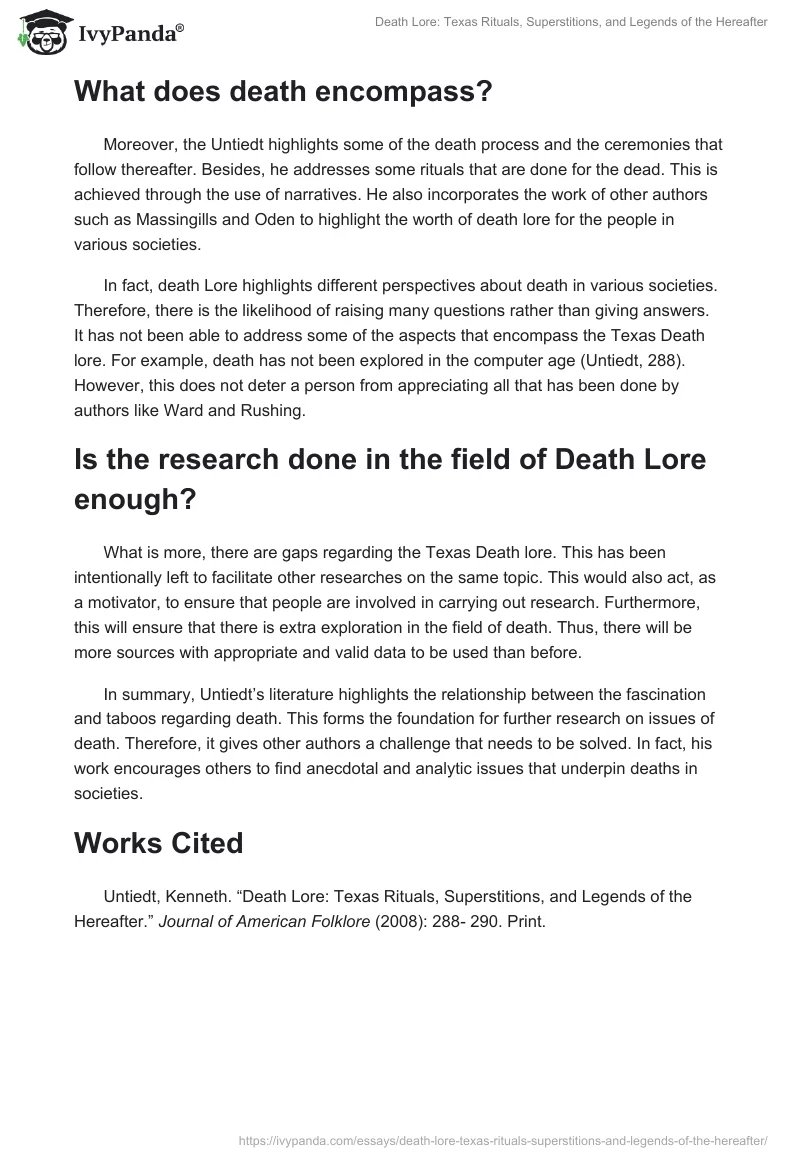 IvyPanda®

Death Lore: Texas Rituals, Superstitions, and Legends of the Hereafter

What does death encompass?

Moreover, the Untiedt highlights some of the death process and the ceremonies that follow thereafter. Besides, he addresses some rituals that are done for the dead. This is achieved through the use of narratives. He also incorporates the work of other authors such as Massingills and Oden to highlight the worth of death lore for the people in various societies.

In fact, death Lore highlights different perspectives about death in various societies. Therefore, there is the likelihood of raising many questions rather than giving answers. It has not been able to address some of the aspects that encompass the Texas Death lore. For example, death has not been explored in the computer age (Untiedt, 288). However, this does not deter a person from appreciating all that has been done by authors like Ward and Rushing.

Is the research done in the field of Death Lore enough?

What is more, there are gaps regarding the Texas Death lore. This has been intentionally left to facilitate other researches on the same topic. This would also act, as a motivator, to ensure that people are involved in carrying out research. Furthermore, this will ensure that there is extra exploration in the field of death. Thus, there will be more sources with appropriate and valid data to be used than before.

In summary, Untiedt's literature highlights the relationship between the fascination and taboos regarding death. This forms the foundation for further research on issues of death. Therefore, it gives other authors a challenge that needs to be solved. In fact, his work encourages others to find anecdotal and analytic issues that underpin deaths in societies.

Works Cited

Untiedt, Kenneth. "Death Lore: Texas Rituals, Superstitions, and Legends of the Hereafter." Journal of American Folklore (2008): 288- 290. Print.

https://ivypanda.com/essays/death-lore-texas-rituals-superstitions-and-legends-of-the-hereafter/